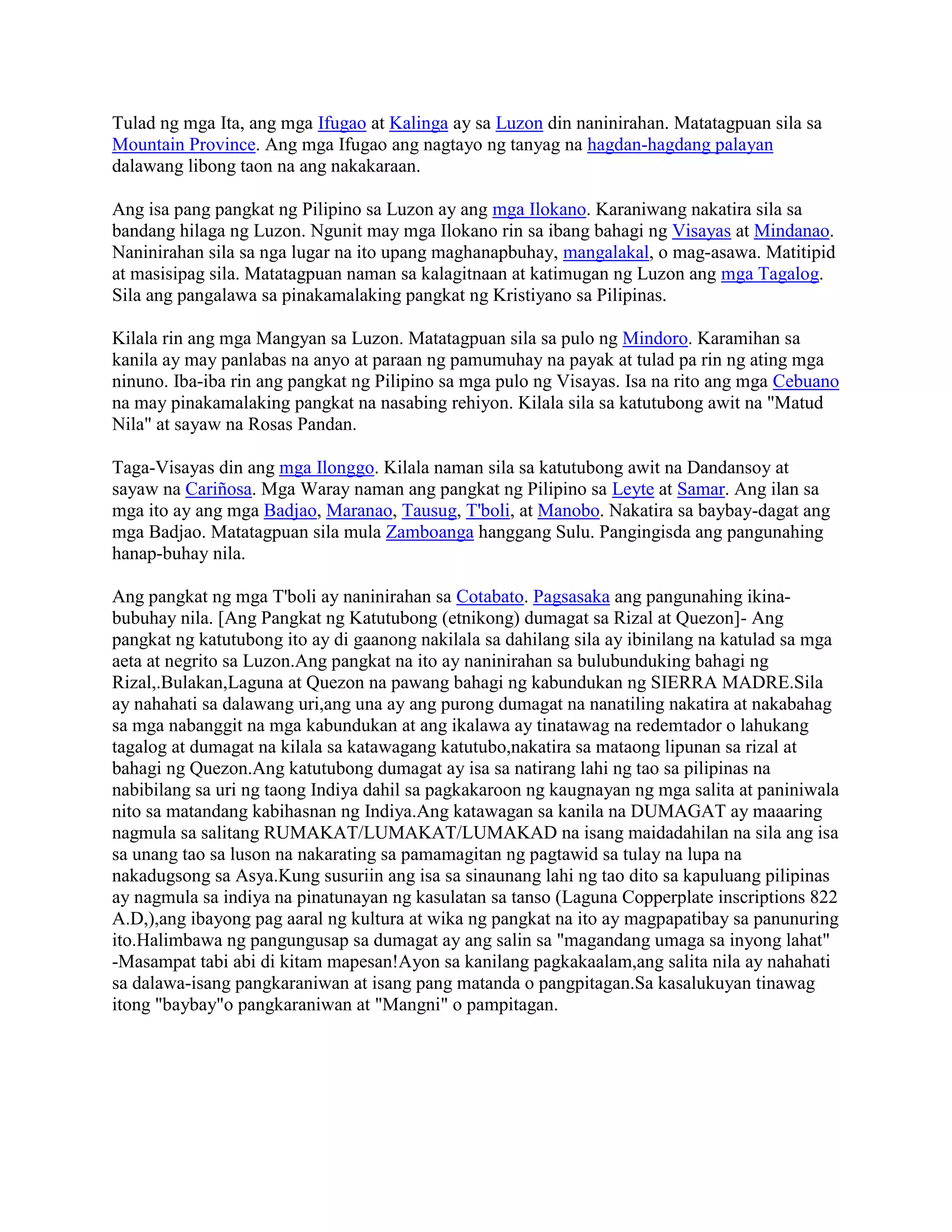 Tulad ng mga Ita, ang mga Ifugao at Kalinga ay sa Luzon din naninirahan. Matatagpuan sila sa Mountain Province. Ang mga Ifugao ang nagtayo ng tanyag na hagdan-hagdang palayan dalawang libong taon na ang nakakaraan.

Ang isa pang pangkat ng Pilipino sa Luzon ay ang mga Ilokano. Karaniwang nakatira sila sa bandang hilaga ng Luzon. Ngunit may mga Ilokano rin sa ibang bahagi ng Visayas at Mindanao. Naninirahan sila sa nga lugar na ito upang maghanapbuhay, mangalakal, o mag-asawa. Matitipid at masisipag sila. Matatagpuan naman sa kalagitnaan at katimugan ng Luzon ang mga Tagalog. Sila ang pangalawa sa pinakamalaking pangkat ng Kristiyano sa Pilipinas.

Kilala rin ang mga Mangyan sa Luzon. Matatagpuan sila sa pulo ng Mindoro. Karamihan sa kanila ay may panlabas na anyo at paraan ng pamumuhay na payak at tulad pa rin ng ating mga ninuno. Iba-iba rin ang pangkat ng Pilipino sa mga pulo ng Visayas. Isa na rito ang mga Cebuano na may pinakamalaking pangkat na nasabing rehiyon. Kilala sila sa katutubong awit na "Matud Nila" at sayaw na Rosas Pandan.

Taga-Visayas din ang mga Ilonggo. Kilala naman sila sa katutubong awit na Dandansoy at sayaw na Cariñosa. Mga Waray naman ang pangkat ng Pilipino sa Leyte at Samar. Ang ilan sa mga ito ay ang mga Badjao, Maranao, Tausug, T'boli, at Manobo. Nakatira sa baybay-dagat ang mga Badjao. Matatagpuan sila mula Zamboanga hanggang Sulu. Pangingisda ang pangunahing hanap-buhay nila.

Ang pangkat ng mga T'boli ay naninirahan sa Cotabato. Pagsasaka ang pangunahing ikinabubuhay nila. [Ang Pangkat ng Katutubong (etnikong) dumagat sa Rizal at Quezon]- Ang pangkat ng katutubong ito ay di gaanong nakilala sa dahilang sila ay ibinilang na katulad sa mga aeta at negrito sa Luzon.Ang pangkat na ito ay naninirahan sa bulubunduking bahagi ng Rizal,.Bulakan,Laguna at Quezon na pawang bahagi ng kabundukan ng SIERRA MADRE.Sila ay nahahati sa dalawang uri,ang una ay ang purong dumagat na nanatiling nakatira at nakabahag sa mga nabanggit na mga kabundukan at ang ikalawa ay tinatawag na redemtador o lahukang tagalog at dumagat na kilala sa katawagang katutubo,nakatira sa mataong lipunan sa rizal at bahagi ng Quezon.Ang katutubong dumagat ay isa sa natirang lahi ng tao sa pilipinas na nabibilang sa uri ng taong Indiya dahil sa pagkakaroon ng kaugnayan ng mga salita at paniniwala nito sa matandang kabihasnan ng Indiya.Ang katawagan sa kanila na DUMAGAT ay maaaring nagmula sa salitang RUMAKAT/LUMAKAT/LUMAKAD na isang maidadahilan na sila ang isa sa unang tao sa luson na nakarating sa pamamagitan ng pagtawid sa tulay na lupa na nakadugsong sa Asya.Kung susuriin ang isa sa sinaunang lahi ng tao dito sa kapuluang pilipinas ay nagmula sa indiya na pinatunayan ng kasulatan sa tanso (Laguna Copperplate inscriptions 822 A.D,),ang ibayong pag aaral ng kultura at wika ng pangkat na ito ay magpapatibay sa panunuring ito.Halimbawa ng pangungusap sa dumagat ay ang salin sa "magandang umaga sa inyong lahat" -Masampat tabi abi di kitam mapesan!Ayon sa kanilang pagkakaalam,ang salita nila ay nahahati sa dalawa-isang pangkaraniwan at isang pang matanda o pangpitagan.Sa kasalukuyan tinawag itong "baybay"o pangkaraniwan at "Mangni" o pampitagan.